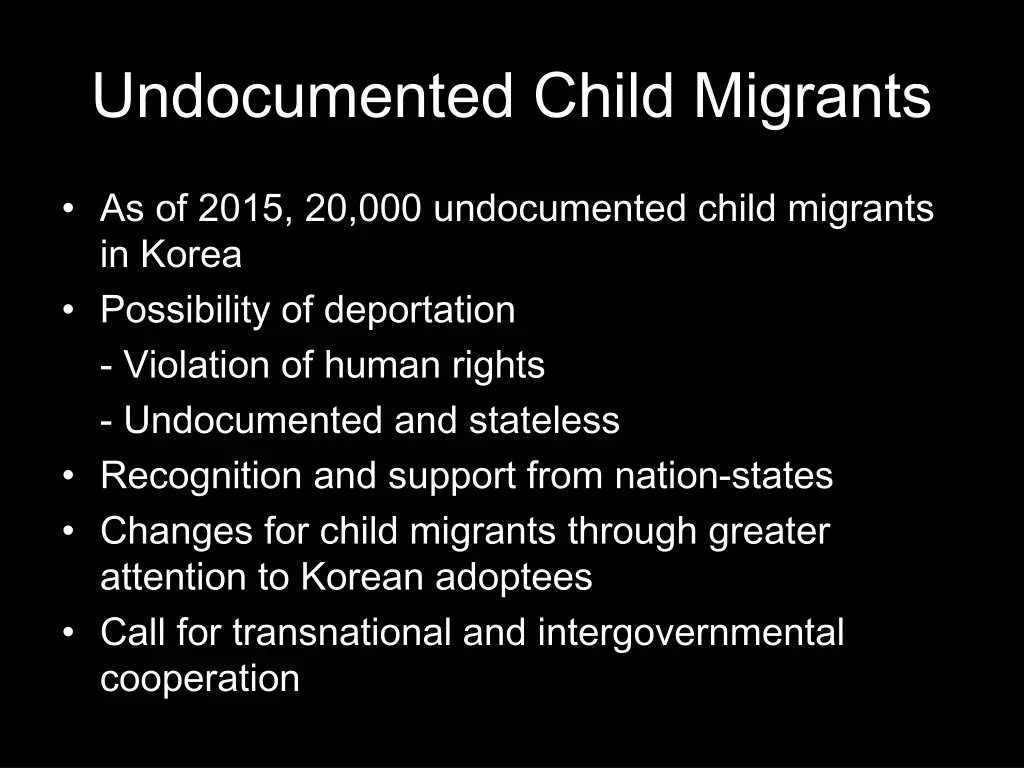 Undocumented Child Migrants

• As of 2015, 20,000 undocumented child migrants in Korea
• Possibility of deportation
- Violation of human rights
- Undocumented and stateless
• Recognition and support from nation-states
• Changes for child migrants through greater attention to Korean adoptees
• Call for transnational and intergovernmental cooperation